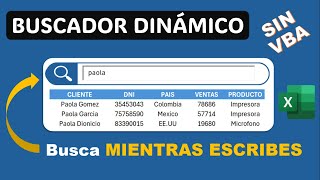 BUSCADOR DINÁMICO

SIN VBA

paola

| CLIENTE | DNI | PAIS | VENTAS | PRODUCTO |
|---|---|---|---|---|
| Paola Gomez | 35453043 | Colombia | 78686 | Impresora |
| Paola Garcia | 75758590 | Mexico | 57714 | Impresora |
| Paola Dionicio | 83390015 | EE.UU | 19680 | Microfono |

X

Busca MIENTRAS ESCRIBES